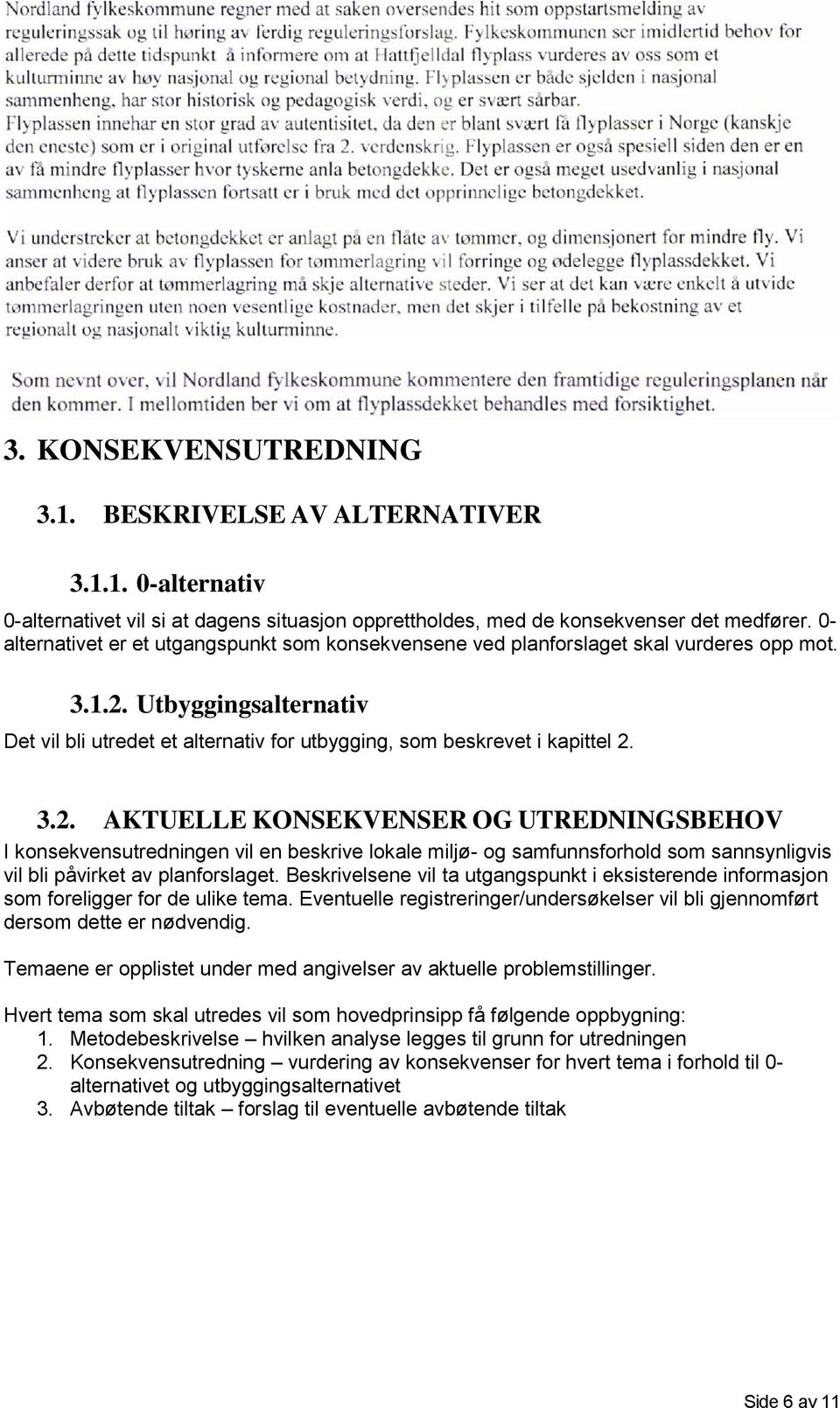 Nordland fylkeskommune regner med at saken oversendes hit som oppstartsmelding av reguleringssak og til høring av ferdig reguleringsforslag. Fylkeskommunen ser imidlertid behov for allerede på dette tidspunkt å informere om at Hattfjelldal flyplass vurderes av oss som et kulturminne av høy nasjonal og regional betydning. Flyplassen er både sjelden i nasjonal sammenheng, har stor historisk og pedagogisk verdi, og er svært sårbar.
Flyplassen innehar en stor grad av autentisitet, da den er blant svært få flyplasser i Norge (kanskje den eneste) som er i original utførelse fra 2. verdenskrig. Flyplassen er også spesiell siden den er en av få mindre flyplasser hvor tyskerne anla betongdekke. Det er også meget usedvanlig i nasjonal sammenheng at flyplassen fortsatt er i bruk med det opprinnelige betongdekket.

Vi understreker at betongdekket er anlagt på en flåte av tømmer, og dimensjonert for mindre fly. Vi anser at videre bruk av flyplassen for tømmerlagring vil forringe og ødelegge flyplassdekket. Vi anbefaler derfor at tømmerlagring må skje alternative steder. Vi ser at det kan være enkelt å utvide tømmerlagringen uten noen vesentlige kostnader, men det skjer i tilfelle på bekostning av et regionalt og nasjonalt viktig kulturminne.

Som nevnt over, vil Nordland fylkeskommune kommentere den framtidige reguleringsplanen når den kommer. I mellomtiden ber vi om at flyplassdekket behandles med forsiktighet.

3. KONSEKVENSUTREDNING

3.1. BESKRIVELSE AV ALTERNATIVER

3.1.1. 0-alternativ

0-alternativet vil si at dagens situasjon opprettholdes, med de konsekvenser det medfører. 0-alternativet er et utgangspunkt som konsekvensene ved planforslaget skal vurderes opp mot.

3.1.2. Utbyggingsalternativ

Det vil bli utredet et alternativ for utbygging, som beskrevet i kapittel 2.

3.2. AKTUELLE KONSEKVENSER OG UTREDNINGSBEHOV

I konsekvensutredningen vil en beskrive lokale miljø- og samfunnsforhold som sannsynligvis vil bli påvirket av planforslaget. Beskrivelsene vil ta utgangspunkt i eksisterende informasjon som foreligger for de ulike tema. Eventuelle registreringer/undersøkelser vil bli gjennomført dersom dette er nødvendig.

Temaene er opplistet under med angivelser av aktuelle problemstillinger.

Hvert tema som skal utredes vil som hovedprinsipp få følgende oppbygning:
1. Metodebeskrivelse – hvilken analyse legges til grunn for utredningen
2. Konsekvensutredning – vurdering av konsekvenser for hvert tema i forhold til 0-alternativet og utbyggingsalternativet
3. Avbøtende tiltak – forslag til eventuelle avbøtende tiltak

Side 6 av 11